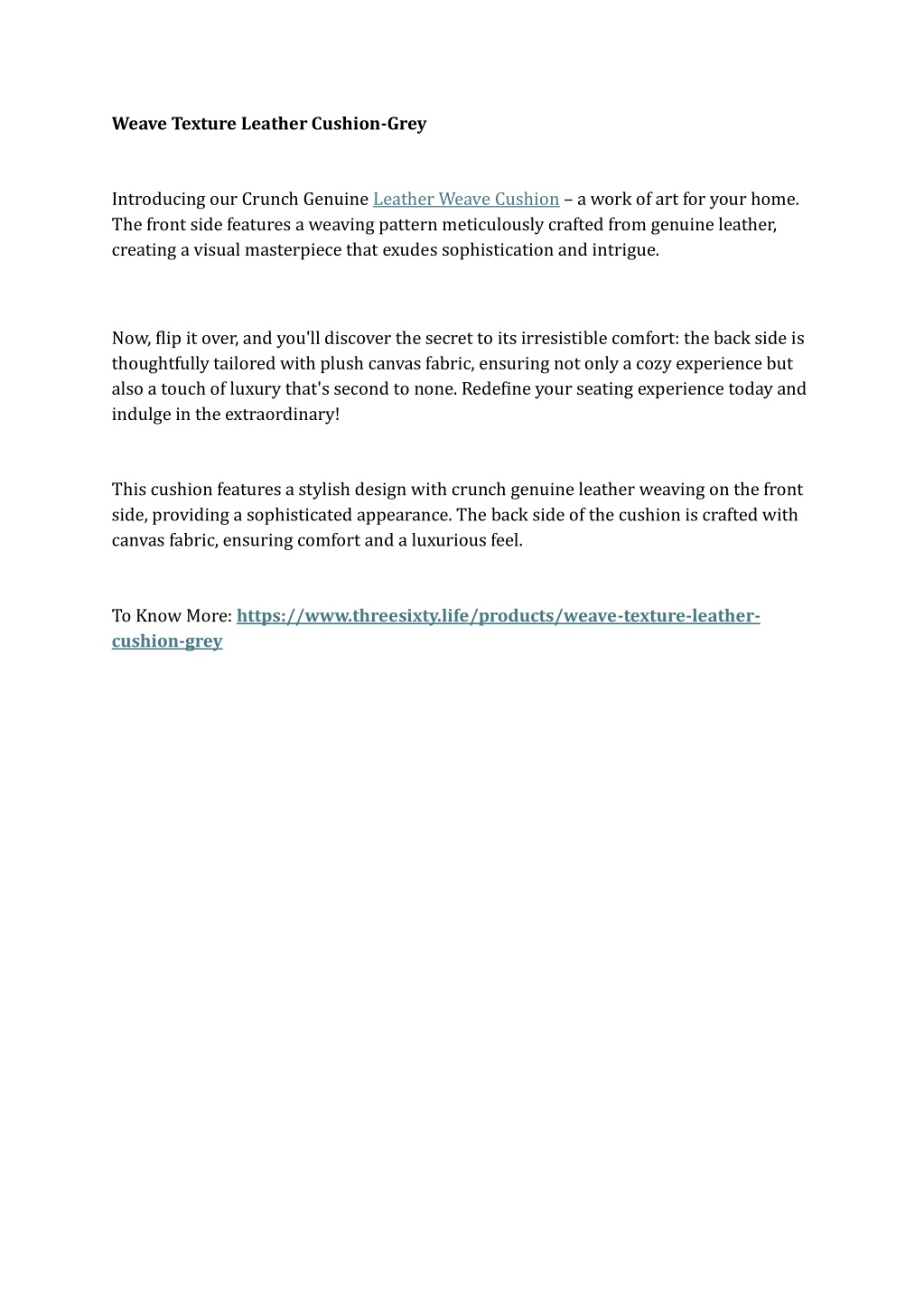 Weave Texture Leather Cushion-Grey

Introducing our Crunch Genuine Leather Weave Cushion – a work of art for your home. The front side features a weaving pattern meticulously crafted from genuine leather, creating a visual masterpiece that exudes sophistication and intrigue.

Now, flip it over, and you'll discover the secret to its irresistible comfort: the back side is thoughtfully tailored with plush canvas fabric, ensuring not only a cozy experience but also a touch of luxury that's second to none. Redefine your seating experience today and indulge in the extraordinary!

This cushion features a stylish design with crunch genuine leather weaving on the front side, providing a sophisticated appearance. The back side of the cushion is crafted with canvas fabric, ensuring comfort and a luxurious feel.

To Know More: https://www.threesixty.life/products/weave-texture-leather-cushion-grey